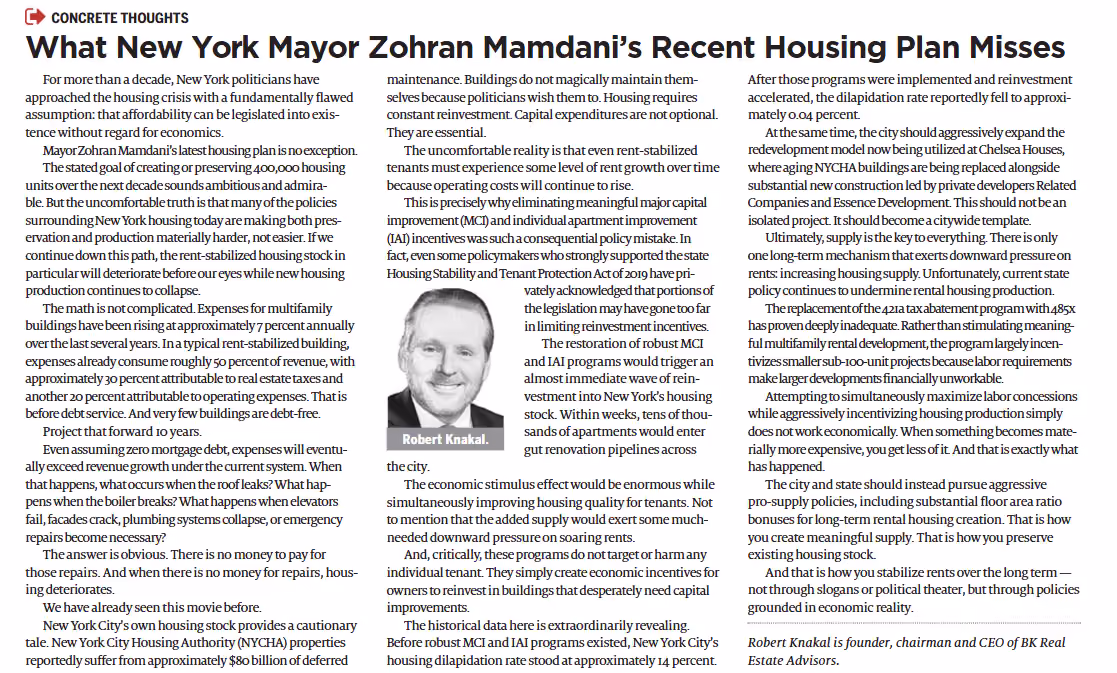 CONCRETE THOUGHTS

What New York Mayor Zohran Mamdani's Recent Housing Plan Misses

For more than a decade, New York politicians have approached the housing crisis with a fundamentally flawed assumption: that affordability can be legislated into existence without regard for economics.

Mayor Zohran Mamdani's latest housing plan is no exception.

The stated goal of creating or preserving 400,000 housing units over the next decade sounds ambitious and admirable. But the uncomfortable truth is that many of the policies surrounding New York housing today are making both preservation and production materially harder, not easier. If we continue down this path, the rent-stabilized housing stock in particular will deteriorate before our eyes while new housing production continues to collapse.

The math is not complicated. Expenses for multifamily buildings have been rising at approximately 7 percent annually over the last several years. In a typical rent-stabilized building, expenses already consume roughly 50 percent of revenue, with approximately 30 percent attributable to real estate taxes and another 20 percent attributable to operating expenses. That is before debt service. And very few buildings are debt-free.

Project that forward 10 years.

Even assuming zero mortgage debt, expenses will eventually exceed revenue growth under the current system. When that happens, what occurs when the roof leaks? What happens when the boiler breaks? What happens when elevators fail, facades crack, plumbing systems collapse, or emergency repairs become necessary?

The answer is obvious. There is no money to pay for those repairs. And when there is no money for repairs, housing deteriorates.

We have already seen this movie before.

New York City's own housing stock provides a cautionary tale. New York City Housing Authority (NYCHA) properties reportedly suffer from approximately $80 billion of deferred maintenance. Buildings do not magically maintain themselves because politicians wish them to. Housing requires constant reinvestment. Capital expenditures are not optional. They are essential.

The uncomfortable reality is that even rent-stabilized tenants must experience some level of rent growth over time because operating costs will continue to rise.

This is precisely why eliminating meaningful major capital improvement (MCI) and individual apartment improvement (IAI) incentives was such a consequential policy mistake. In fact, even some policymakers who strongly supported the state Housing Stability and Tenant Protection Act of 2019 have privately acknowledged that portions of the legislation may have gone too far in limiting reinvestment incentives.

Robert Knakal.

The restoration of robust MCI and IAI programs would trigger an almost immediate wave of reinvestment into New York's housing stock. Within weeks, tens of thousands of apartments would enter gut renovation pipelines across the city.

The economic stimulus effect would be enormous while simultaneously improving housing quality for tenants. Not to mention that the added supply would exert some much-needed downward pressure on soaring rents.

And, critically, these programs do not target or harm any individual tenant. They simply create economic incentives for owners to reinvest in buildings that desperately need capital improvements.

The historical data here is extraordinarily revealing. Before robust MCI and IAI programs existed, New York City's housing dilapidation rate stood at approximately 14 percent. After those programs were implemented and reinvestment accelerated, the dilapidation rate reportedly fell to approximately 0.04 percent.

At the same time, the city should aggressively expand the redevelopment model now being utilized at Chelsea Houses, where aging NYCHA buildings are being replaced alongside substantial new construction led by private developers Related Companies and Essence Development. This should not be an isolated project. It should become a citywide template.

Ultimately, supply is the key to everything. There is only one long-term mechanism that exerts downward pressure on rents: increasing housing supply. Unfortunately, current state policy continues to undermine rental housing production.

The replacement of the 421a tax abatement program with 485x has proven deeply inadequate. Rather than stimulating meaningful multifamily rental development, the program largely incentivizes smaller sub-100-unit projects because labor requirements make larger developments financially unworkable.

Attempting to simultaneously maximize labor concessions while aggressively incentivizing housing production simply does not work economically. When something becomes materially more expensive, you get less of it. And that is exactly what has happened.

The city and state should instead pursue aggressive pro-supply policies, including substantial floor area ratio bonuses for long-term rental housing creation. That is how you create meaningful supply. That is how you preserve existing housing stock.

And that is how you stabilize rents over the long term — not through slogans or political theater, but through policies grounded in economic reality.

Robert Knakal is founder, chairman and CEO of BK Real Estate Advisors.